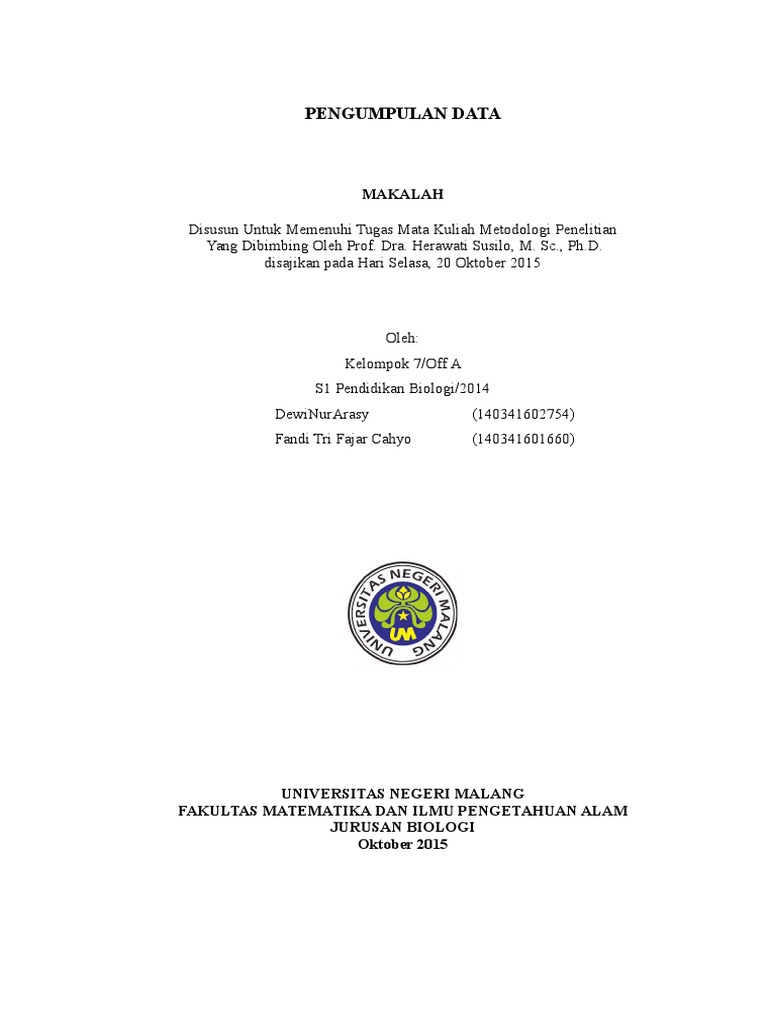 PENGUMPULAN DATA

MAKALAH

Disusun Untuk Memenuhi Tugas Mata Kuliah Metodologi Penelitian
Yang Dibimbing Oleh Prof. Dra. Herawati Susilo, M. Sc., Ph.D.
disajikan pada Hari Selasa, 20 Oktober 2015

Oleh:
Kelompok 7/Off A
S1 Pendidikan Biologi/2014
DewiNurArasy (140341602754)
Fandi Tri Fajar Cahyo (140341601660)

UNIVERSITAS NEGERI MALANG
UM

UNIVERSITAS NEGERI MALANG
FAKULTAS MATEMATIKA DAN ILMU PENGETAHUAN ALAM
JURUSAN BIOLOGI
Oktober 2015